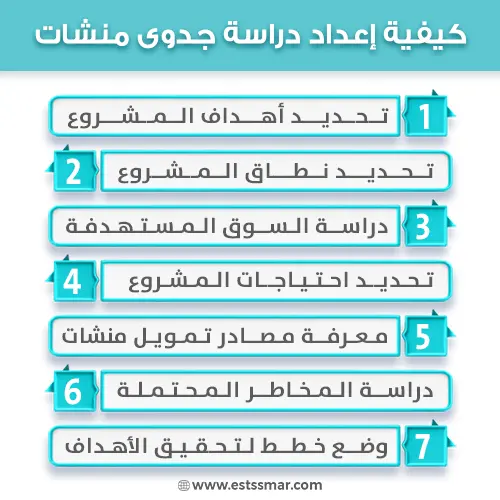 كيفية إعداد دراسة جدوى منشات

1 تحديد أهداف المشروع

2 تحديد نطاق المشروع

3 دراسة السوق المستهدفة

4 تحديد احتياجات المشروع

5 معرفة مصادر تمويل منشات

6 دراسة المخاطر المحتملة

7 وضع خطط لتحقيق الأهداف

www.estssmar.com